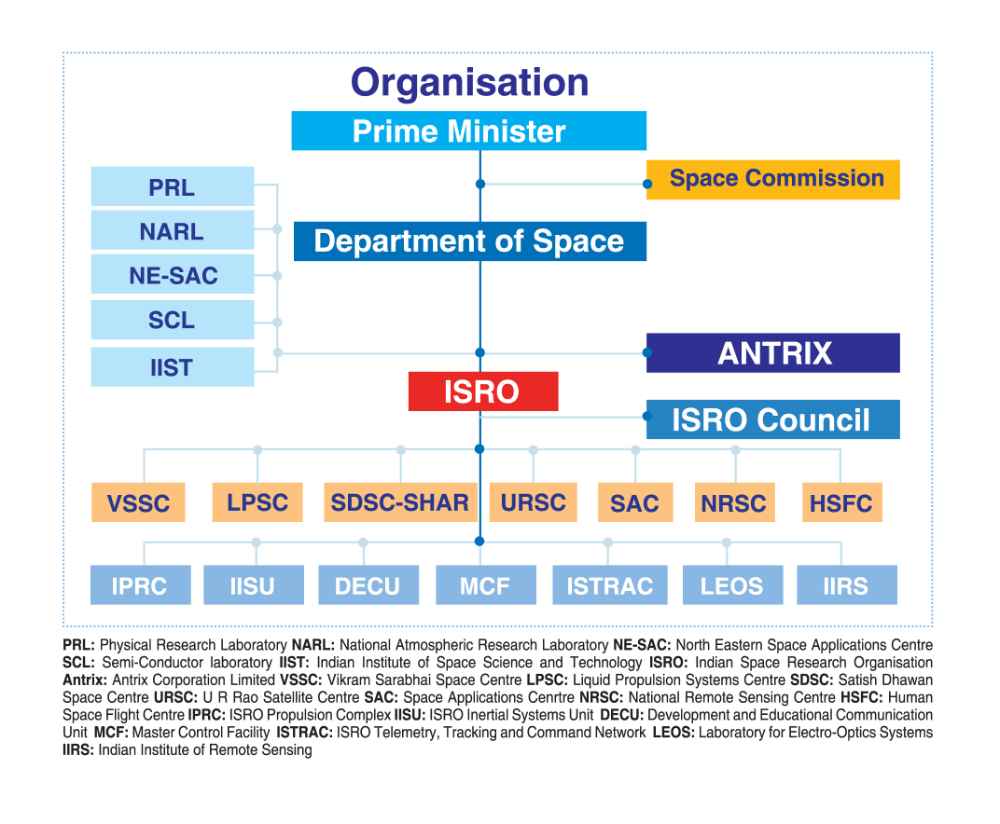 Organisation

Prime Minister

Space Commission

PRL
NARL
NE-SAC
SCL
IIST

Department of Space

ANTRIX

ISRO

ISRO Council

VSSC LPSC SDSC-SHAR URSC SAC NRSC HSFC

IPRC IISU DECU MCF ISTRAC LEOS IIRS

PRL: Physical Research Laboratory NARL: National Atmospheric Research Laboratory NE-SAC: North Eastern Space Applications Centre SCL: Semi-Conductor laboratory IIST: Indian Institute of Space Science and Technology ISRO: Indian Space Research Organisation Antrix: Antrix Corporation Limited VSSC: Vikram Sarabhai Space Centre LPSC: Liquid Propulsion Systems Centre SDSC: Satish Dhawan Space Centre URSC: U R Rao Satellite Centre SAC: Space Applications Cenrtre NRSC: National Remote Sensing Centre HSFC: Human Space Flight Centre IPRC: ISRO Propulsion Complex IISU: ISRO Inertial Systems Unit DECU: Development and Educational Communication Unit MCF: Master Control Facility ISTRAC: ISRO Telemetry, Tracking and Command Network LEOS: Laboratory for Electro-Optics Systems IIRS: Indian Institute of Remote Sensing